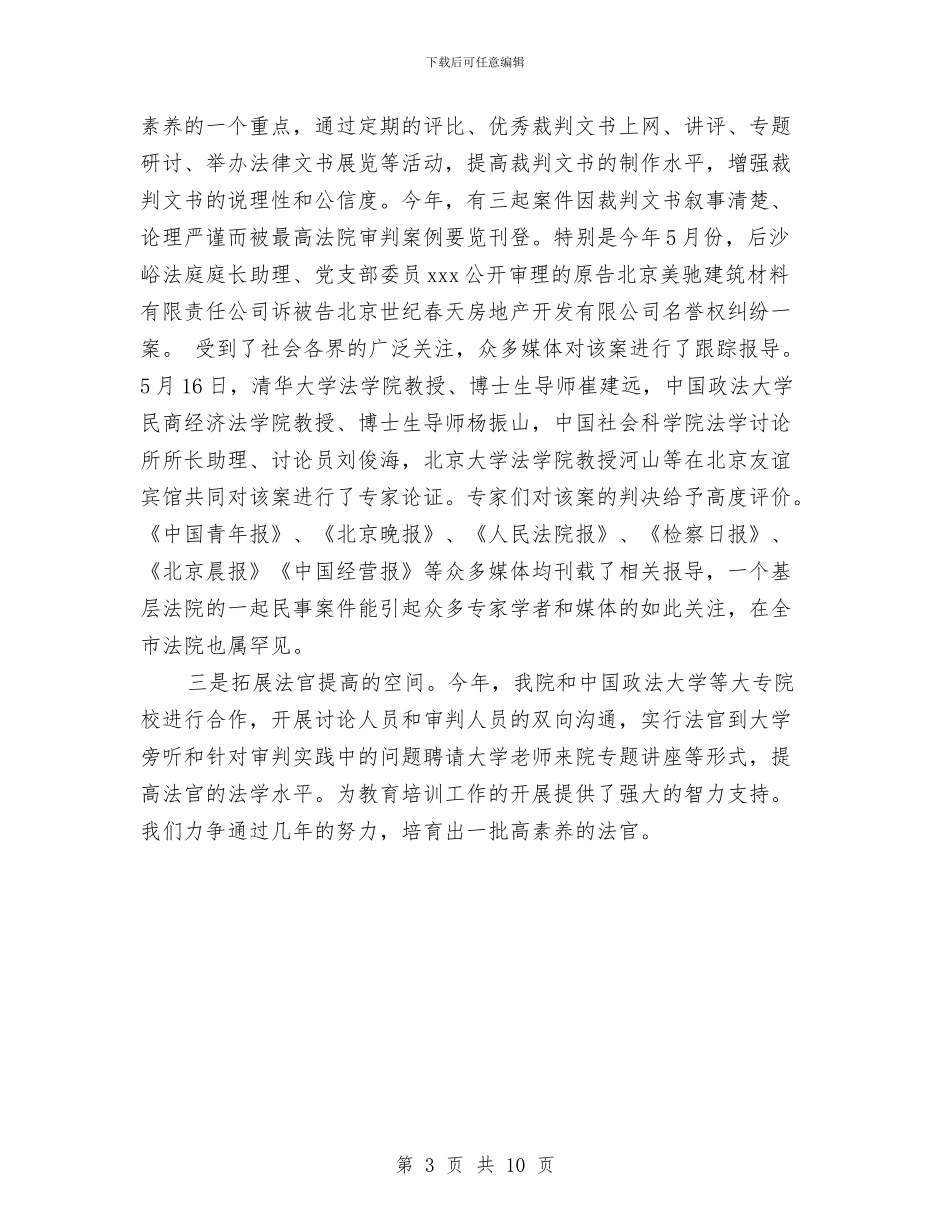 下载后可任意编辑

素养的一个重点，通过定期的评比、优秀裁判文书上网、讲评、专题研讨、举办法律文书展览等活动，提高裁判文书的制作水平，增强裁判文书的说理性和公信度。今年，有三起案件因裁判文书叙事清楚、论理严谨而被最高法院审判案例要览刊登。特别是今年5月份，后沙峪法庭庭长助理、党支部委员xxx公开审理的原告北京美驰建筑材料有限责任公司诉被告北京世纪春天房地产开发有限公司名誉权纠纷一案。 受到了社会各界的广泛关注，众多媒体对该案进行了跟踪报导。5月16日，清华大学法学院教授、博士生导师崔建远，中国政法大学民商经济法学院教授、博士生导师杨振山，中国社会科学院法学讨论所所长助理、讨论员刘俊海，北京大学法学院教授河山等在北京友谊宾馆共同对该案进行了专家论证。专家们对该案的判决给予高度评价。《中国青年报》、《北京晚报》、《人民法院报》、《检察日报》、《北京晨报》《中国经营报》等众多媒体均刊载了相关报导，一个基层法院的一起民事案件能引起众多专家学者和媒体的如此关注，在全市法院也属罕见。

三是拓展法官提高的空间。今年，我院和中国政法大学等大专院校进行合作，开展讨论人员和审判人员的双向沟通，实行法官到大学旁听和针对审判实践中的问题聘请大学老师来院专题讲座等形式，提高法官的法学水平。为教育培训工作的开展提供了强大的智力支持。我们力争通过几年的努力，培育出一批高素养的法官。

第 3 页 共 10 页